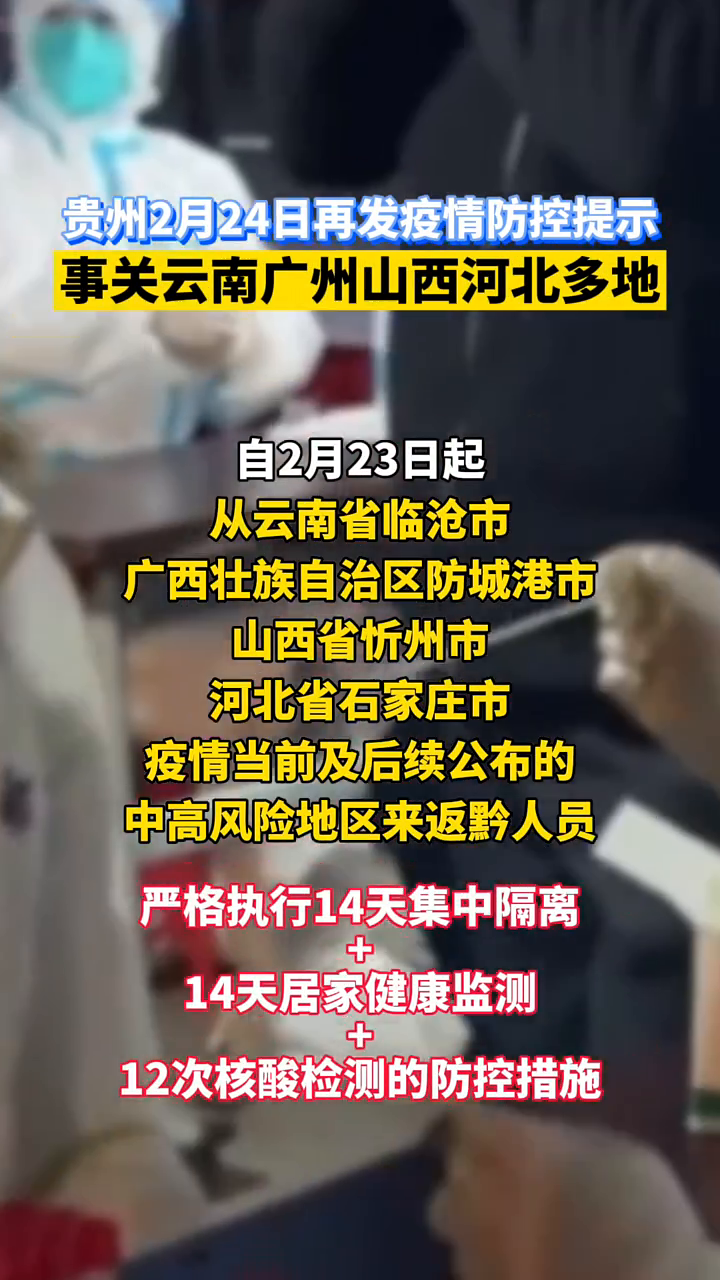 贵州2月24日再发疫情防控提示
事关云南广州山西河北多地

自2月23日起
从云南省临沧市
广西壮族自治区防城港市
山西省忻州市
河北省石家庄市
疫情当前及后续公布的
中高风险地区来返黔人员

严格执行14天集中隔离
+
14天居家健康监测
+
12次核酸检测的防控措施